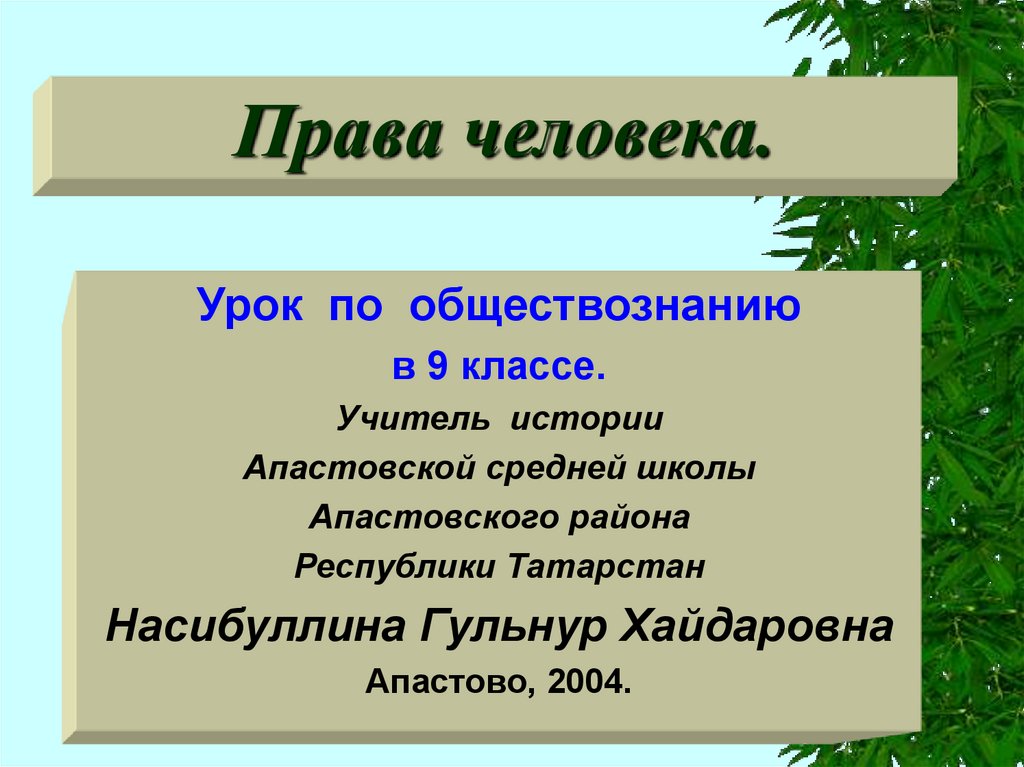 Права человека.

Урок по обществознанию
в 9 классе.
Учитель истории
Апастовской средней школы
Апастовского района
Республики Татарстан
Насибуллина Гульнур Хайдаровна
Апастово, 2004.